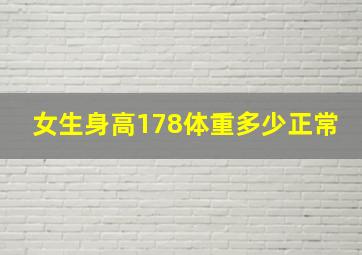 女生身高178体重多少正常